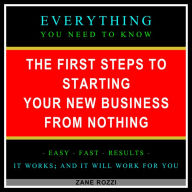 EVERYTHING
YOU NEED TO KNOW

THE FIRST STEPS TO STARTING YOUR NEW BUSINESS FROM NOTHING

- EASY - FAST - RESULTS -
IT WORKS; AND IT WILL WORK FOR YOU

ZANE ROZZI